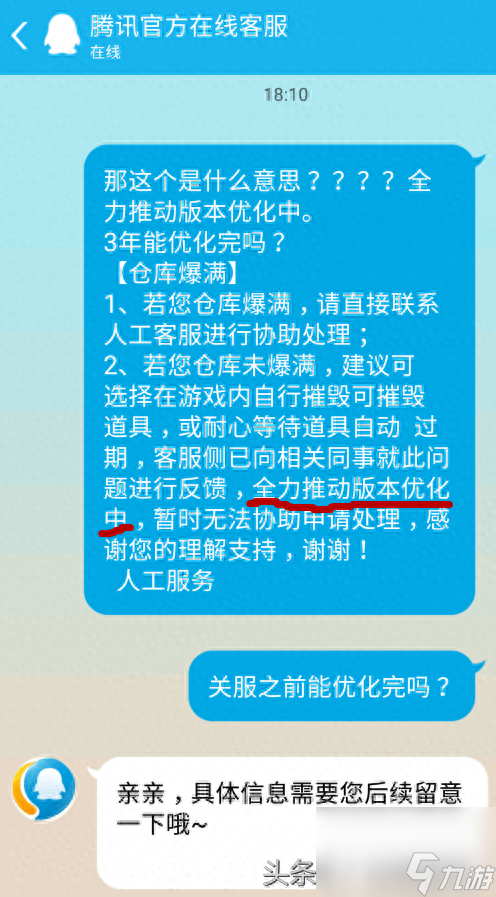 腾讯官方在线客服
在线

18:10

那这个是什么意思？？？？？全力推动版本优化中。
3年能优化完吗？
【仓库爆满】
1、若您仓库爆满，请直接联系人工客服进行协助处理；
2、若您仓库未爆满，建议可选择在游戏内自行摧毁可摧毁道具，或耐心等待道具自动 过期，客服侧已向相关同事就此问题进行反馈，全力推动版本优化中，暂时无法协助申请处理，感谢您的理解支持，谢谢！
人工服务

关服之前能优化完吗？

亲亲，具体信息需要您后续留意一下哦~

头条
九游